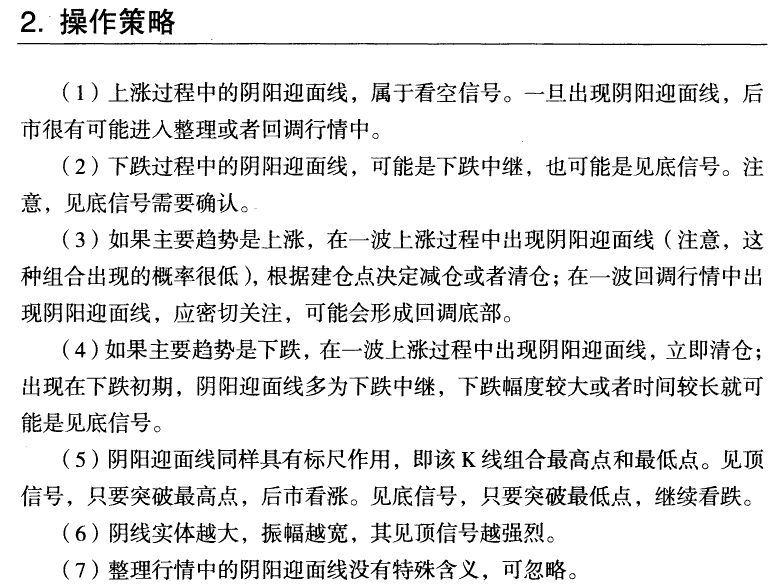 2. 操作策略

（1）上涨过程中的阴阳迎面线，属于看空信号。一旦出现阴阳迎面线，后市很有可能进入整理或者回调行情中。

（2）下跌过程中的阴阳迎面线，可能是下跌中继，也可能是见底信号。注意，见底信号需要确认。

（3）如果主要趋势是上涨，在一波上涨过程中出现阴阳迎面线（注意，这种组合出现的概率很低），根据建仓点决定减仓或者清仓；在一波回调行情中出现阴阳迎面线，应密切关注，可能会形成回调底部。

（4）如果主要趋势是下跌，在一波上涨过程中出现阴阳迎面线，立即清仓；出现在下跌初期，阴阳迎面线多为下跌中继，下跌幅度较大或者时间较长就可能是见底信号。

（5）阴阳迎面线同样具有标尺作用，即该 K 线组合最高点和最低点。见顶信号，只要突破最高点，后市看涨。见底信号，只要突破最低点，继续看跌。

（6）阴线实体越大，振幅越宽，其见顶信号越强烈。

（7）整理行情中的阴阳迎面线没有特殊含义，可忽略。